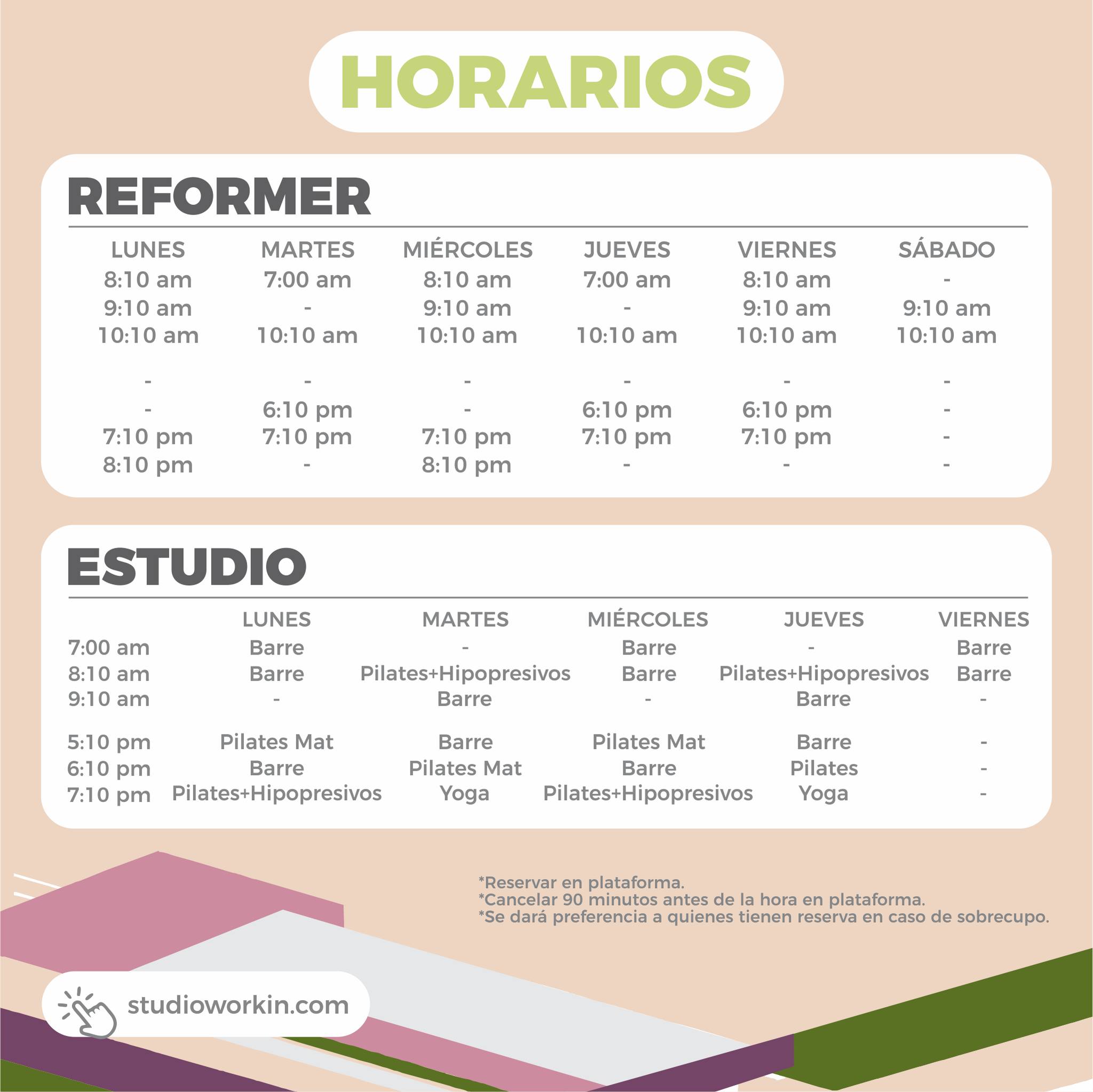 HORARIOS

REFORMER

| LUNES | MARTES | MIÉRCOLES | JUEVES | VIERNES | SÁBADO |
|---|---|---|---|---|---|
| 8:10 am | 7:00 am | 8:10 am | 7:00 am | 8:10 am | - |
| 9:10 am | - | 9:10 am | - | 9:10 am | 9:10 am |
| 10:10 am | 10:10 am | 10:10 am | 10:10 am | 10:10 am | 10:10 am |
| - | - | - | - | - | - |
| - | 6:10 pm | - | 6:10 pm | 6:10 pm | - |
| 7:10 pm | 7:10 pm | 7:10 pm | 7:10 pm | 7:10 pm | - |
| 8:10 pm | - | 8:10 pm | - | - | - |

ESTUDIO

| | LUNES | MARTES | MIÉRCOLES | JUEVES | VIERNES |
|---|---|---|---|---|---|
| 7:00 am | Barre | - | Barre | - | Barre |
| 8:10 am | Barre | Pilates+Hipopresivos | Barre | Pilates+Hipopresivos | Barre |
| 9:10 am | - | Barre | - | Barre | - |
| 5:10 pm | Pilates Mat | Barre | Pilates Mat | Barre | - |
| 6:10 pm | Barre | Pilates Mat | Barre | Pilates | - |
| 7:10 pm | Pilates+Hipopresivos | Yoga | Pilates+Hipopresivos | Yoga | - |

*Reservar en plataforma.
*Cancelar 90 minutos antes de la hora en plataforma.
*Se dará preferencia a quienes tienen reserva en caso de sobrecupo.

studioworkin.com